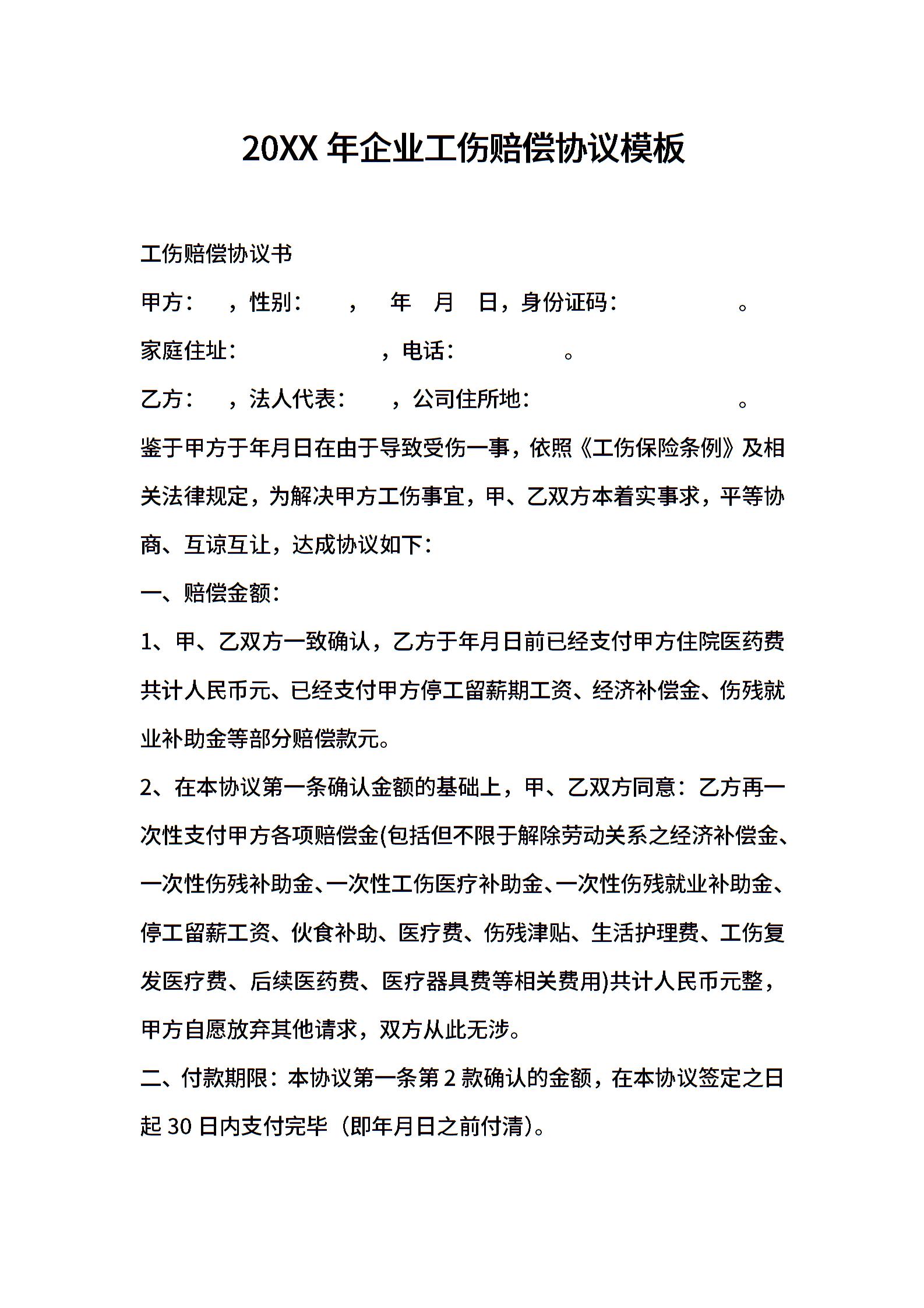 20XX 年企业工伤赔偿协议模板

工伤赔偿协议书

甲方：　，性别：　，　年　月　日，身份证码：　　。

家庭住址：　　　，电话：　　。

乙方：　，法人代表：　，公司住所地：　　　。

鉴于甲方于年月日在由于导致受伤一事，依照《工伤保险条例》及相关法律规定，为解决甲方工伤事宜，甲、乙双方本着实事求，平等协商、互谅互让，达成协议如下：

一、赔偿金额：

1、甲、乙双方一致确认，乙方于年月日前已经支付甲方住院医药费共计人民币元、已经支付甲方停工留薪期工资、经济补偿金、伤残就业补助金等部分赔偿款元。

2、在本协议第一条确认金额的基础上，甲、乙双方同意：乙方再一次性支付甲方各项赔偿金(包括但不限于解除劳动关系之经济补偿金、一次性伤残补助金、一次性工伤医疗补助金、一次性伤残就业补助金、停工留薪工资、伙食补助、医疗费、伤残津贴、生活护理费、工伤复发医疗费、后续医药费、医疗器具费等相关费用)共计人民币元整，甲方自愿放弃其他请求，双方从此无涉。

二、付款期限：本协议第一条第 2 款确认的金额，在本协议签定之日起 30 日内支付完毕（即年月日之前付清）。